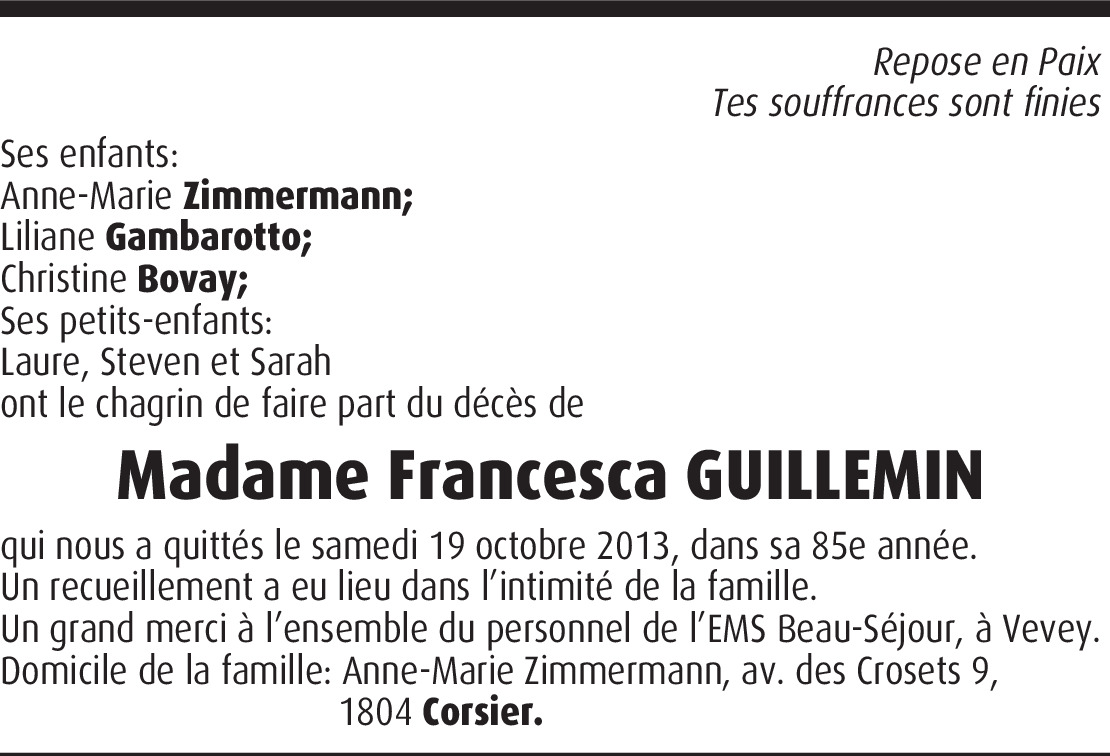 Repose en Paix
Tes souffrances sont finies

Ses enfants:
Anne-Marie Zimmermann;
Liliane Gambarotto;
Christine Bovay;
Ses petits-enfants:
Laure, Steven et Sarah
ont le chagrin de faire part du décès de

Madame Francesca GUILLEMIN

qui nous a quittés le samedi 19 octobre 2013, dans sa 85e année.
Un recueillement a eu lieu dans l'intimité de la famille.
Un grand merci à l'ensemble du personnel de l'EMS Beau-Séjour, à Vevey.
Domicile de la famille: Anne-Marie Zimmermann, av. des Crosets 9,
1804 Corsier.